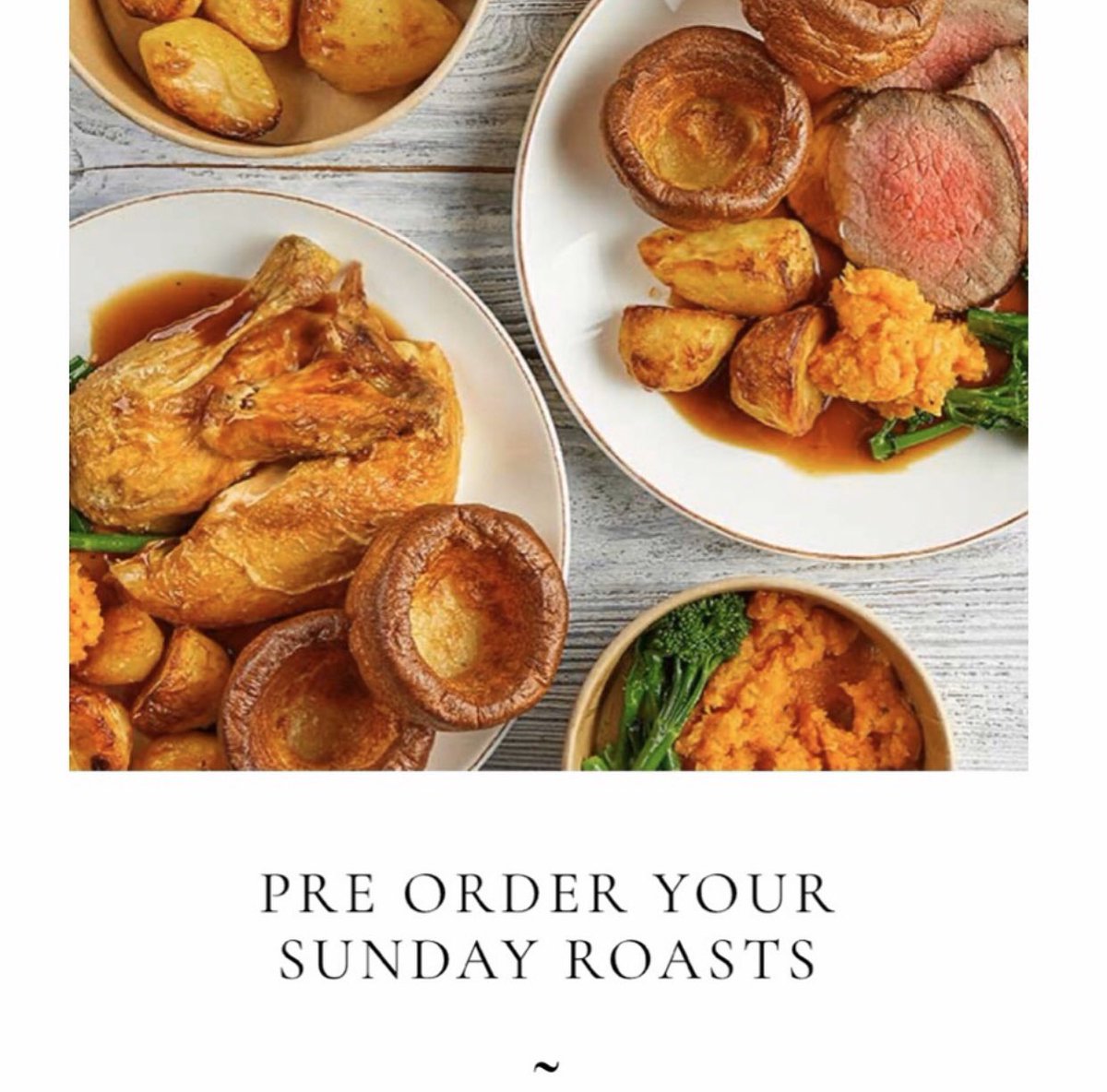 PRE ORDER YOUR SUNDAY ROASTS

~